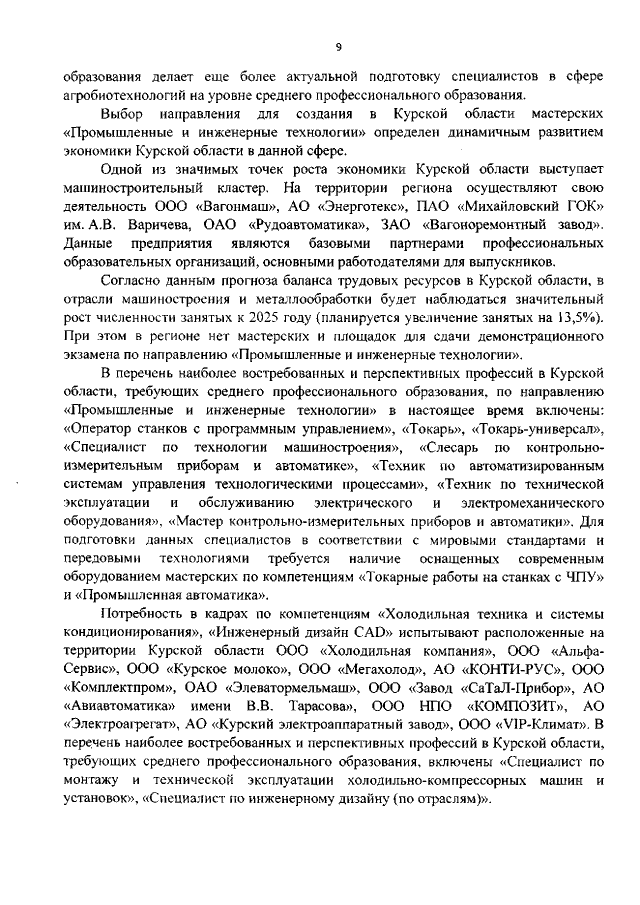 9

образования делает еще более актуальной подготовку специалистов в сфере агробиотехнологий на уровне среднего профессионального образования.

Выбор направления для создания в Курской области мастерских «Промышленные и инженерные технологии» определен динамичным развитием экономики Курской области в данной сфере.

Одной из значимых точек роста экономики Курской области выступает машиностроительный кластер. На территории региона осуществляют свою деятельность ООО «Вагонмаш», АО «Энерготекс», ПАО «Михайловский ГОК» им. А.В. Варичева, ОАО «Рудоавтоматика», ЗАО «Вагоноремонтный завод». Данные предприятия являются базовыми партнерами профессиональных образовательных организаций, основными работодателями для выпускников.

Согласно данным прогноза баланса трудовых ресурсов в Курской области, в отрасли машиностроения и металлообработки будет наблюдаться значительный рост численности занятых к 2025 году (планируется увеличение занятых на 13,5%). При этом в регионе нет мастерских и площадок для сдачи демонстрационного экзамена по направлению «Промышленные и инженерные технологии».

В перечень наиболее востребованных и перспективных профессий в Курской области, требующих среднего профессионального образования, по направлению «Промышленные и инженерные технологии» в настоящее время включены: «Оператор станков с программным управлением», «Токарь», «Токарь-универсал», «Специалист по технологии машиностроения», «Слесарь по контрольно-измерительным приборам и автоматике», «Техник по автоматизированным системам управления технологическими процессами», «Техник по технической эксплуатации и обслуживанию электрического и электромеханического оборудования», «Мастер контрольно-измерительных приборов и автоматики». Для подготовки данных специалистов в соответствии с мировыми стандартами и передовыми технологиями требуется наличие оснащенных современным оборудованием мастерских по компетенциям «Токарные работы на станках с ЧПУ» и «Промышленная автоматика».

Потребность в кадрах по компетенциям «Холодильная техника и системы кондиционирования», «Инженерный дизайн CAD» испытывают расположенные на территории Курской области ООО «Холодильная компания», ООО «Альфа-Сервис», ООО «Курское молоко», ООО «Мегахолод», АО «КОНТИ-РУС», ООО «Комплектпром», ОАО «Элеватормельмаш», ООО «Завод «СаТаЛ-Прибор», АО «Авиавтоматика» имени В.В. Тарасова», ООО НПО «КОМПОЗИТ», АО «Электроагрегат», АО «Курский электроаппаратный завод», ООО «VIP-Климат». В перечень наиболее востребованных и перспективных профессий в Курской области, требующих среднего профессионального образования, включены «Специалист по монтажу и технической эксплуатации холодильно-компрессорных машин и установок», «Специалист по инженерному дизайну (по отраслям)».